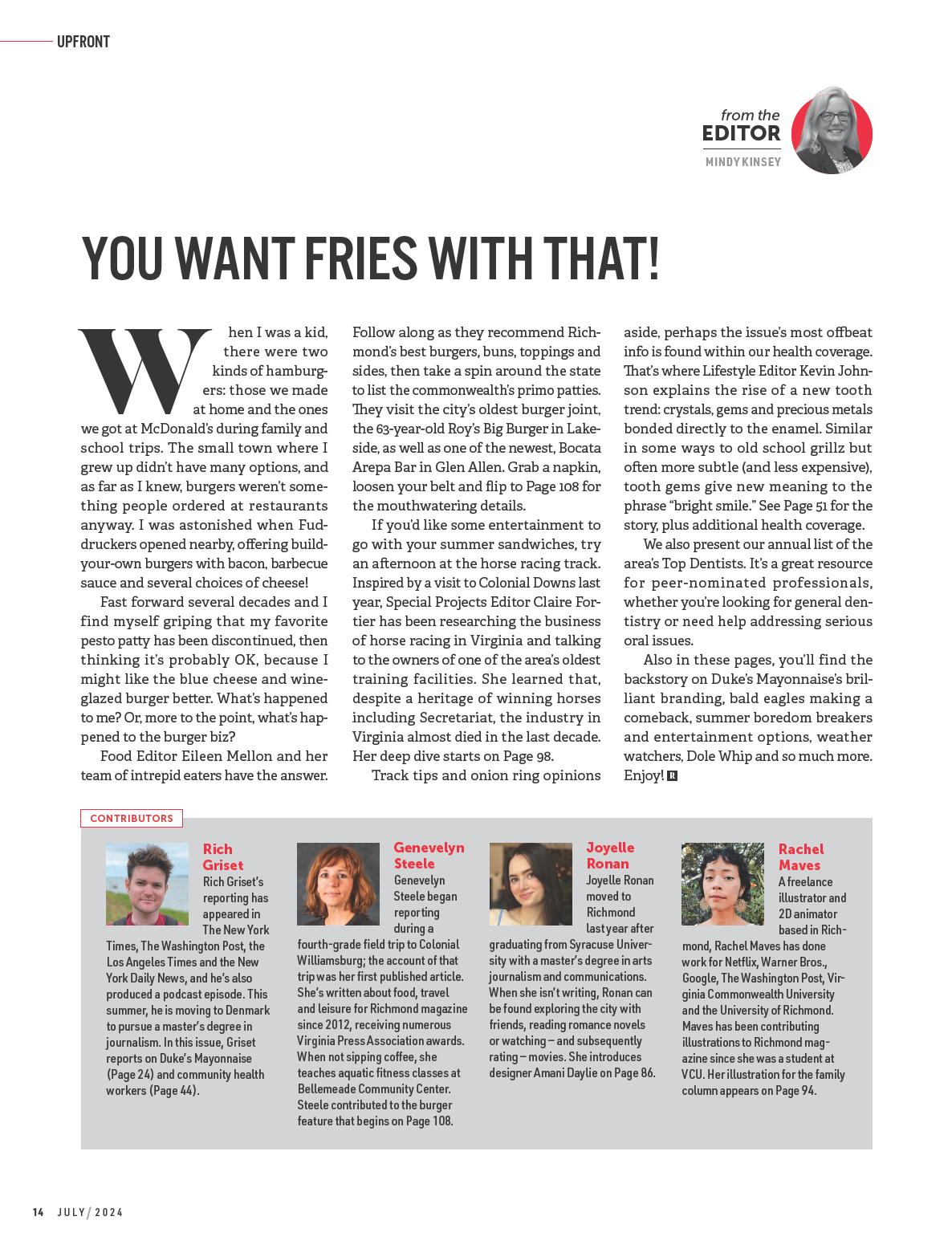 UPFRONT

from the EDITOR
MINDY KINSEY

YOU WANT FRIES WITH THAT!

When I was a kid, there were two kinds of hamburgers: those we made at home and the ones we got at McDonald's during family and school trips. The small town where I grew up didn't have many options, and as far as I knew, burgers weren't something people ordered at restaurants anyway. I was astonished when Fuddruckers opened nearby, offering build-your-own burgers with bacon, barbecue sauce and several choices of cheese!

Fast forward several decades and I find myself griping that my favorite pesto patty has been discontinued, then thinking it's probably OK, because I might like the blue cheese and wine-glazed burger better. What's happened to me? Or, more to the point, what's happened to the burger biz?

Food Editor Eileen Mellon and her team of intrepid eaters have the answer. Follow along as they recommend Richmond's best burgers, buns, toppings and sides, then take a spin around the state to list the commonwealth's primo patties. They visit the city's oldest burger joint, the 63-year-old Roy's Big Burger in Lakeside, as well as one of the newest, Bocata Arepa Bar in Glen Allen. Grab a napkin, loosen your belt and flip to Page 108 for the mouthwatering details.

If you'd like some entertainment to go with your summer sandwiches, try an afternoon at the horse racing track. Inspired by a visit to Colonial Downs last year, Special Projects Editor Claire Fortier has been researching the business of horse racing in Virginia and talking to the owners of one of the area's oldest training facilities. She learned that, despite a heritage of winning horses including Secretariat, the industry in Virginia almost died in the last decade. Her deep dive starts on Page 98.

Track tips and onion ring opinions aside, perhaps the issue's most offbeat info is found within our health coverage. That's where Lifestyle Editor Kevin Johnson explains the rise of a new tooth trend: crystals, gems and precious metals bonded directly to the enamel. Similar in some ways to old school grillz but often more subtle (and less expensive), tooth gems give new meaning to the phrase "bright smile." See Page 51 for the story, plus additional health coverage.

We also present our annual list of the area's Top Dentists. It's a great resource for peer-nominated professionals, whether you're looking for general dentistry or need help addressing serious oral issues.

Also in these pages, you'll find the backstory on Duke's Mayonnaise's brilliant branding, bald eagles making a comeback, summer boredom breakers and entertainment options, weather watchers, Dole Whip and so much more. Enjoy! R

CONTRIBUTORS

Rich Griset
Rich Griset's reporting has appeared in The New York Times, The Washington Post, the Los Angeles Times and the New York Daily News, and he's also produced a podcast episode. This summer, he is moving to Denmark to pursue a master's degree in journalism. In this issue, Griset reports on Duke's Mayonnaise (Page 24) and community health workers (Page 44).

Genevelyn Steele
Genevelyn Steele began reporting during a fourth-grade field trip to Colonial Williamsburg; the account of that trip was her first published article. She's written about food, travel and leisure for Richmond magazine since 2012, receiving numerous Virginia Press Association awards. When not sipping coffee, she teaches aquatic fitness classes at Bellemeade Community Center. Steele contributed to the burger feature that begins on Page 108.

Joyelle Ronan
Joyelle Ronan moved to Richmond last year after graduating from Syracuse University with a master's degree in arts journalism and communications. When she isn't writing, Ronan can be found exploring the city with friends, reading romance novels or watching – and subsequently rating – movies. She introduces designer Amani Daylie on Page 86.

Rachel Maves
A freelance illustrator and 2D animator based in Richmond, Rachel Maves has done work for Netflix, Warner Bros., Google, The Washington Post, Virginia Commonwealth University and the University of Richmond. Maves has been contributing illustrations to Richmond magazine since she was a student at VCU. Her illustration for the family column appears on Page 94.

14 JULY / 2024